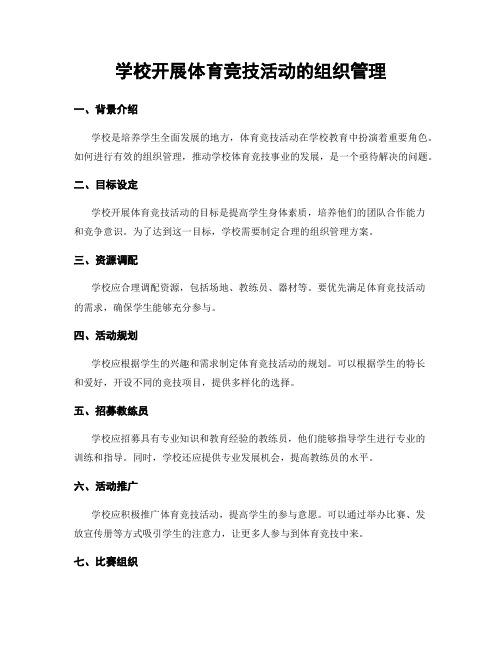 学校开展体育竞技活动的组织管理

一、背景介绍

学校是培养学生全面发展的地方，体育竞技活动在学校教育中扮演着重要角色。如何进行有效的组织管理，推动学校体育竞技事业的发展，是一个亟待解决的问题。

二、目标设定

学校开展体育竞技活动的目标是提高学生身体素质，培养他们的团队合作能力和竞争意识。为了达到这一目标，学校需要制定合理的组织管理方案。

三、资源调配

学校应合理调配资源，包括场地、教练员、器材等。要优先满足体育竞技活动的需求，确保学生能够充分参与。

四、活动规划

学校应根据学生的兴趣和需求制定体育竞技活动的规划。可以根据学生的特长和爱好，开设不同的竞技项目，提供多样化的选择。

五、招募教练员

学校应招募具有专业知识和教育经验的教练员，他们能够指导学生进行专业的训练和指导。同时，学校还应提供专业发展机会，提高教练员的水平。

六、活动推广

学校应积极推广体育竞技活动，提高学生的参与意愿。可以通过举办比赛、发放宣传册等方式吸引学生的注意力，让更多人参与到体育竞技中来。

七、比赛组织